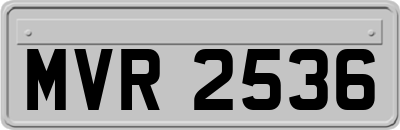 MVR 2536